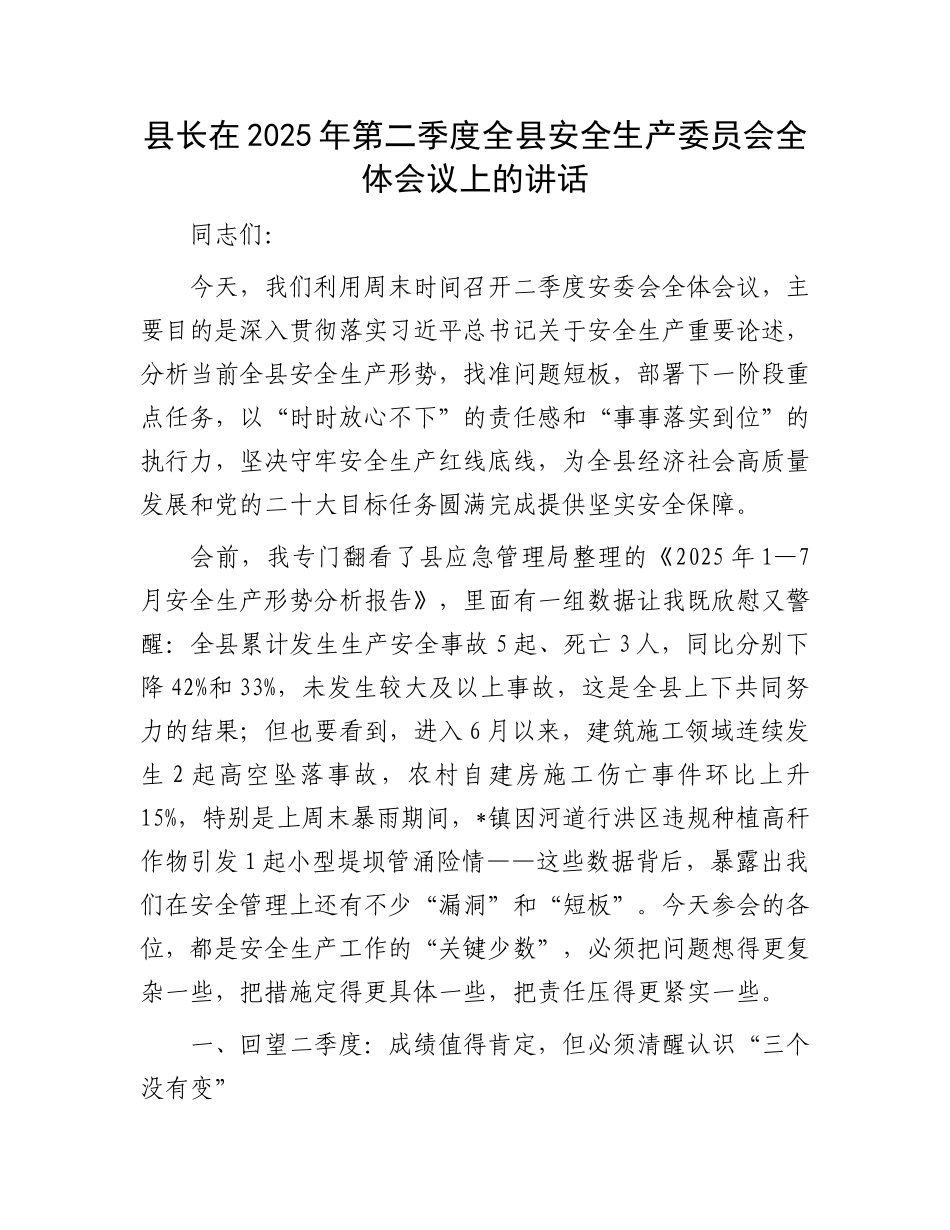 县长在2025年第二季度全县安全生产委员会全体会议上的讲话

同志们:

今天，我们利用周末时间召开二季度安委会全体会议，主要目的是深入贯彻落实习近平总书记关于安全生产重要论述，分析当前全县安全生产形势，找准问题短板，部署下一阶段重点任务，以“时时放心不下”的责任感和“事事落实到位”的执行力，坚决守牢安全生产红线底线，为全县经济社会高质量发展和党的二十大目标任务圆满完成提供坚实安全保障。

会前，我专门翻看了县应急管理局整理的《2025年1—7月安全生产形势分析报告》，里面有一组数据让我既欣慰又警醒：全县累计发生生产安全事故5起、死亡3人，同比分别下降42%和33%，未发生较大及以上事故，这是全县上下共同努力的结果；但也要看到，进入6月以来，建筑施工领域连续发生2起高空坠落事故，农村自建房施工伤亡事件环比上升15%，特别是上周末暴雨期间，*镇因河道行洪区违规种植高秆作物引发1起小型堤坝管涌险情——这些数据背后，暴露出我们在安全管理上还有不少“漏洞”和“短板”。今天参会的各位，都是安全生产工作的“关键少数”，必须把问题想得更复杂一些，把措施定得更具体一些，把责任压得更紧实一些。

一、回望二季度：成绩值得肯定，但必须清醒认识“三个没有变”